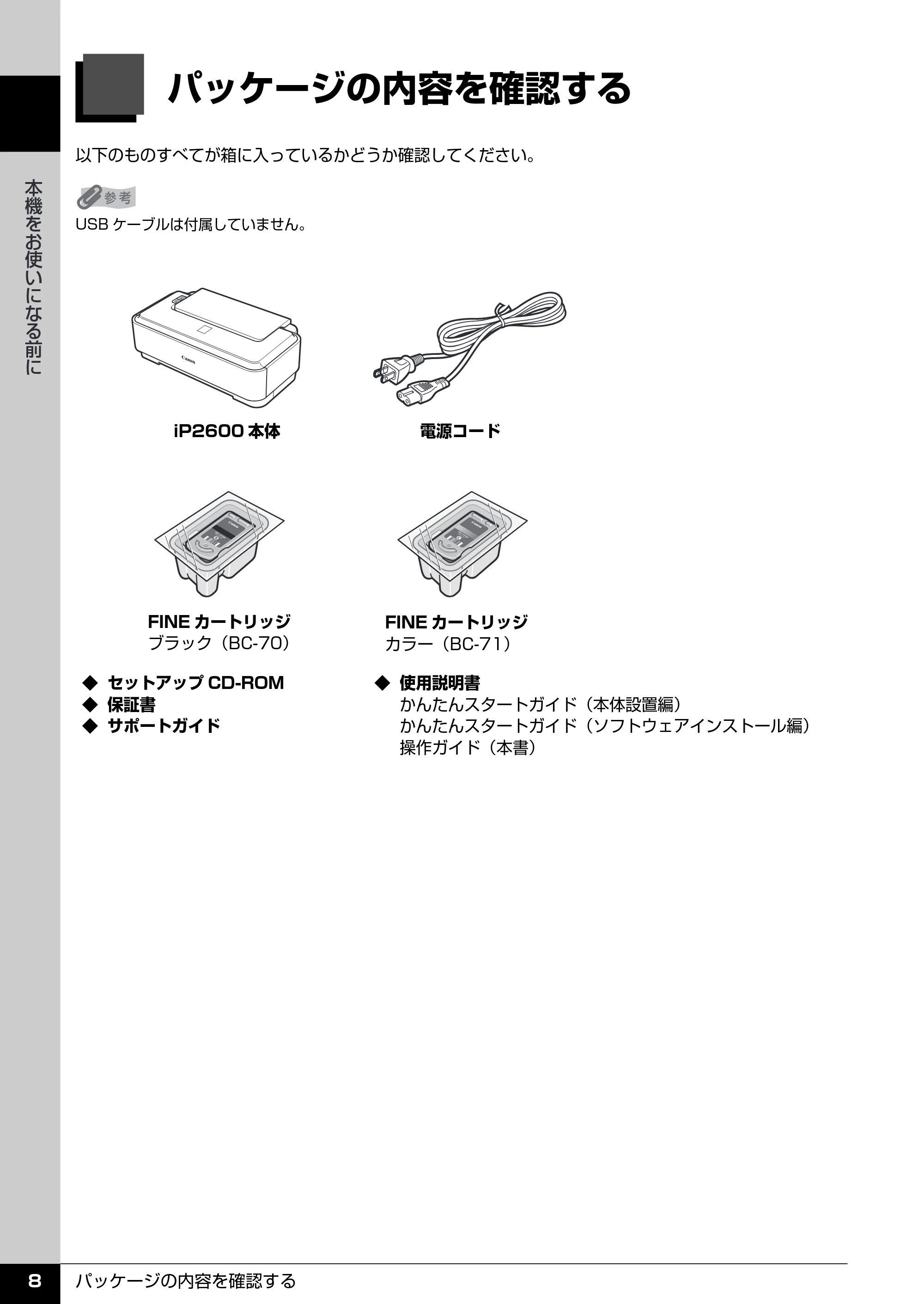 本機をお使いになる前に

パッケージの内容を確認する

以下のものすべてが箱に入っているかどうか確認してください。

参考
USB ケーブルは付属していません。

Canon

iP2600 本体

電源コード

FINE カートリッジ
ブラック（BC-70）

FINE カートリッジ
カラー（BC-71）

◆ セットアップ CD-ROM
◆ 保証書
◆ サポートガイド

◆ 使用説明書
かんたんスタートガイド（本体設置編）
かんたんスタートガイド（ソフトウェアインストール編）
操作ガイド（本書）

8 パッケージの内容を確認する